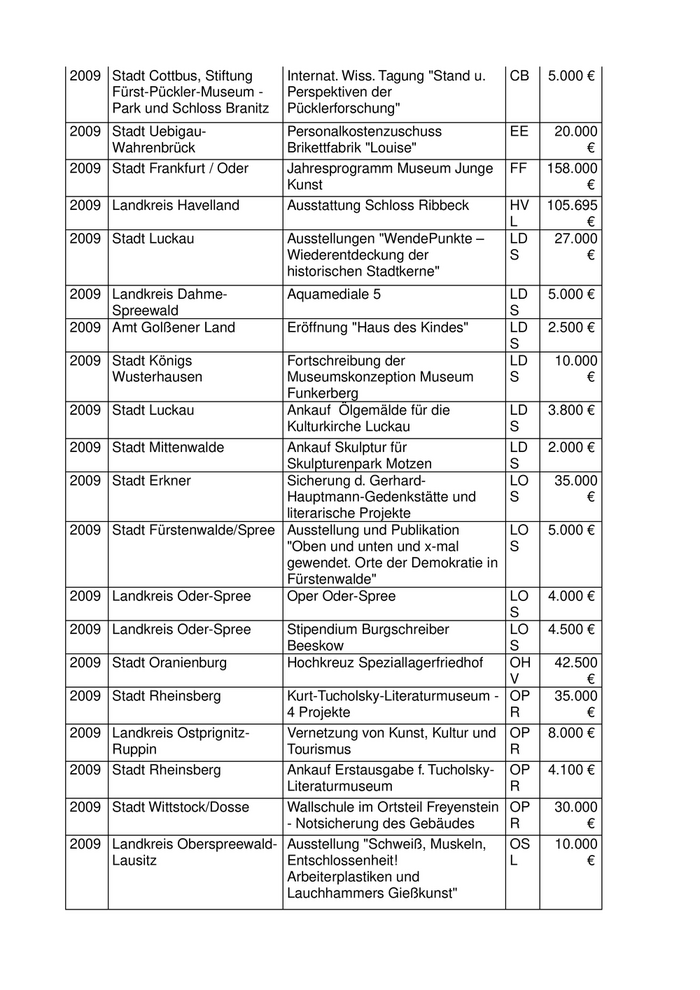 | 2009 | Stadt Cottbus, Stiftung Fürst-Pückler-Museum - Park und Schloss Branitz | Internat. Wiss. Tagung "Stand u. Perspektiven der Pücklerforschung" | CB | 5.000 € |
|---|---|---|---|---|
| 2009 | Stadt Uebigau-Wahrenbrück | Personalkostenzuschuss Brikettfabrik "Louise" | EE | 20.000 € |
| 2009 | Stadt Frankfurt / Oder | Jahresprogramm Museum Junge Kunst | FF | 158.000 € |
| 2009 | Landkreis Havelland | Ausstattung Schloss Ribbeck | HVL | 105.695 € |
| 2009 | Stadt Luckau | Ausstellungen "WendePunkte – Wiederentdeckung der historischen Stadtkerne" | LDS | 27.000 € |
| 2009 | Landkreis Dahme-Spreewald | Aquamediale 5 | LDS | 5.000 € |
| 2009 | Amt Golßener Land | Eröffnung "Haus des Kindes" | LDS | 2.500 € |
| 2009 | Stadt Königs Wusterhausen | Fortschreibung der Museumskonzeption Museum Funkerberg | LDS | 10.000 € |
| 2009 | Stadt Luckau | Ankauf Ölgemälde für die Kulturkirche Luckau | LDS | 3.800 € |
| 2009 | Stadt Mittenwalde | Ankauf Skulptur für Skulpturenpark Motzen | LDS | 2.000 € |
| 2009 | Stadt Erkner | Sicherung d. Gerhard-Hauptmann-Gedenkstätte und literarische Projekte | LOS | 35.000 € |
| 2009 | Stadt Fürstenwalde/Spree | Ausstellung und Publikation "Oben und unten und x-mal gewendet. Orte der Demokratie in Fürstenwalde" | LOS | 5.000 € |
| 2009 | Landkreis Oder-Spree | Oper Oder-Spree | LOS | 4.000 € |
| 2009 | Landkreis Oder-Spree | Stipendium Burgschreiber Beeskow | LOS | 4.500 € |
| 2009 | Stadt Oranienburg | Hochkreuz Speziallagerfriedhof | OHV | 42.500 € |
| 2009 | Stadt Rheinsberg | Kurt-Tucholsky-Literaturmuseum - 4 Projekte | OPR | 35.000 € |
| 2009 | Landkreis Ostprignitz-Ruppin | Vernetzung von Kunst, Kultur und Tourismus | OPR | 8.000 € |
| 2009 | Stadt Rheinsberg | Ankauf Erstausgabe f. Tucholsky-Literaturmuseum | OPR | 4.100 € |
| 2009 | Stadt Wittstock/Dosse | Wallschule im Ortsteil Freyenstein - Notsicherung des Gebäudes | OPR | 30.000 € |
| 2009 | Landkreis Oberspreewald-Lausitz | Ausstellung "Schweiß, Muskeln, Entschlossenheit! Arbeiterplastiken und Lauchhammers Gießkunst" | OSL | 10.000 € |